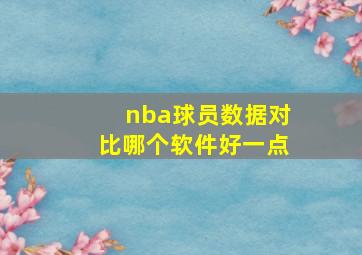 nba球员数据对比哪个软件好一点